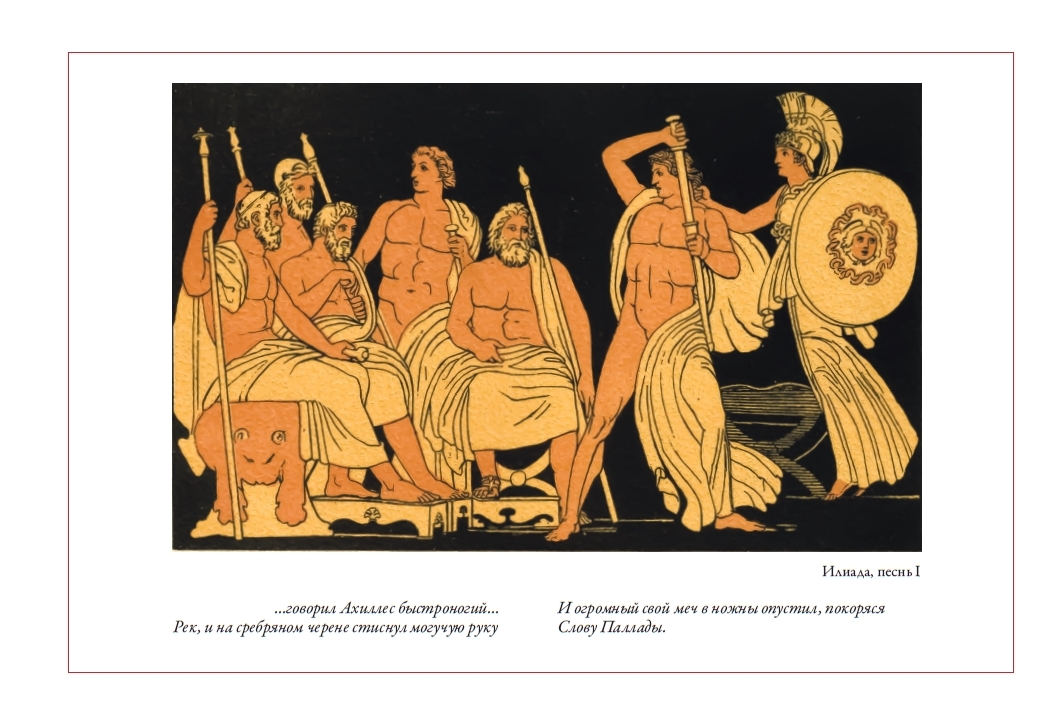 Илиада, песнь I

...говорил Ахиллес быстроногий...
Рек, и на сребряном черене стиснул могучую руку

И огромный свой меч в ножны опустил, покоряся
Слову Паллады.